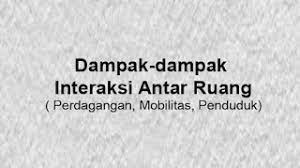 Dampak-dampak
Interaksi Antar Ruang
( Perdagangan, Mobilitas, Penduduk)